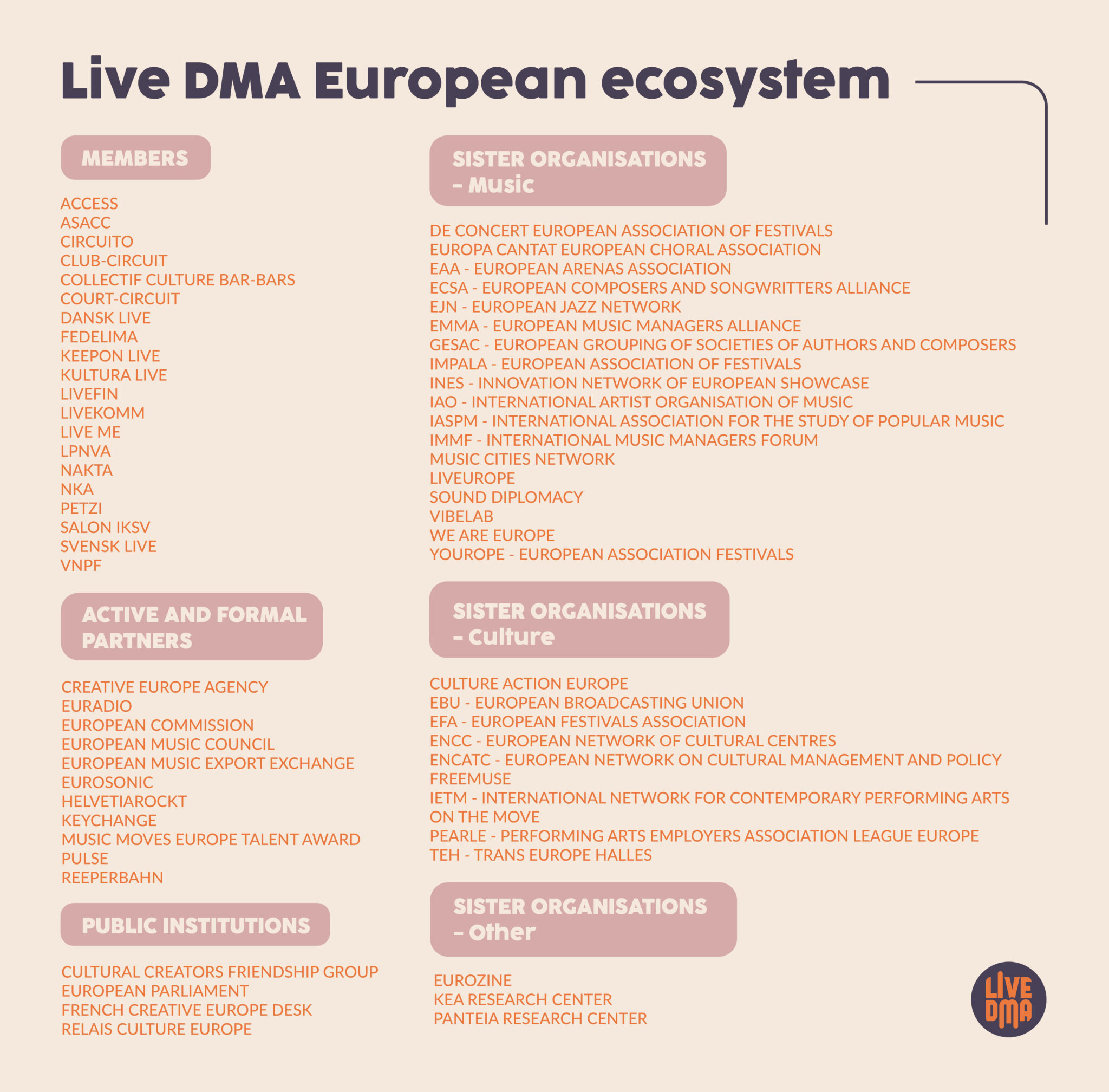 Live DMA European ecosystem

MEMBERS

ACCESS
ASACC
CIRCUITO
CLUB-CIRCUIT
COLLECTIF CULTURE BAR-BARS
COURT-CIRCUIT
DANSK LIVE
FEDELIMA
KEEPON LIVE
KULTURA LIVE
LIVEFIN
LIVEKOMM
LIVE ME
LPNVA
NAKTA
NKA
PETZI
SALON IKSV
SVENSK LIVE
VNPF

ACTIVE AND FORMAL PARTNERS

CREATIVE EUROPE AGENCY
EURADIO
EUROPEAN COMMISSION
EUROPEAN MUSIC COUNCIL
EUROPEAN MUSIC EXPORT EXCHANGE
EUROSONIC
HELVETIAROCKT
KEYCHANGE
MUSIC MOVES EUROPE TALENT AWARD
PULSE
REEPERBAHN

PUBLIC INSTITUTIONS

CULTURAL CREATORS FRIENDSHIP GROUP
EUROPEAN PARLIAMENT
FRENCH CREATIVE EUROPE DESK
RELAIS CULTURE EUROPE

SISTER ORGANISATIONS - Music

DE CONCERT EUROPEAN ASSOCIATION OF FESTIVALS
EUROPA CANTAT EUROPEAN CHORAL ASSOCIATION
EAA - EUROPEAN ARENAS ASSOCIATION
ECSA - EUROPEAN COMPOSERS AND SONGWRITTERS ALLIANCE
EJN - EUROPEAN JAZZ NETWORK
EMMA - EUROPEAN MUSIC MANAGERS ALLIANCE
GESAC - EUROPEAN GROUPING OF SOCIETIES OF AUTHORS AND COMPOSERS
IMPALA - EUROPEAN ASSOCIATION OF FESTIVALS
INES - INNOVATION NETWORK OF EUROPEAN SHOWCASE
IAO - INTERNATIONAL ARTIST ORGANISATION OF MUSIC
IASPM - INTERNATIONAL ASSOCIATION FOR THE STUDY OF POPULAR MUSIC
IMMF - INTERNATIONAL MUSIC MANAGERS FORUM
MUSIC CITIES NETWORK
LIVEUROPE
SOUND DIPLOMACY
VIBELAB
WE ARE EUROPE
YOUROPE - EUROPEAN ASSOCIATION FESTIVALS

SISTER ORGANISATIONS - Culture

CULTURE ACTION EUROPE
EBU - EUROPEAN BROADCASTING UNION
EFA - EUROPEAN FESTIVALS ASSOCIATION
ENCC - EUROPEAN NETWORK OF CULTURAL CENTRES
ENCATC - EUROPEAN NETWORK ON CULTURAL MANAGEMENT AND POLICY
FREEMUSE
IETM - INTERNATIONAL NETWORK FOR CONTEMPORARY PERFORMING ARTS
ON THE MOVE
PEARLE - PERFORMING ARTS EMPLOYERS ASSOCIATION LEAGUE EUROPE
TEH - TRANS EUROPE HALLES

SISTER ORGANISATIONS - Other

EUROZINE
KEA RESEARCH CENTER
PANTEIA RESEARCH CENTER

LIVE DMA